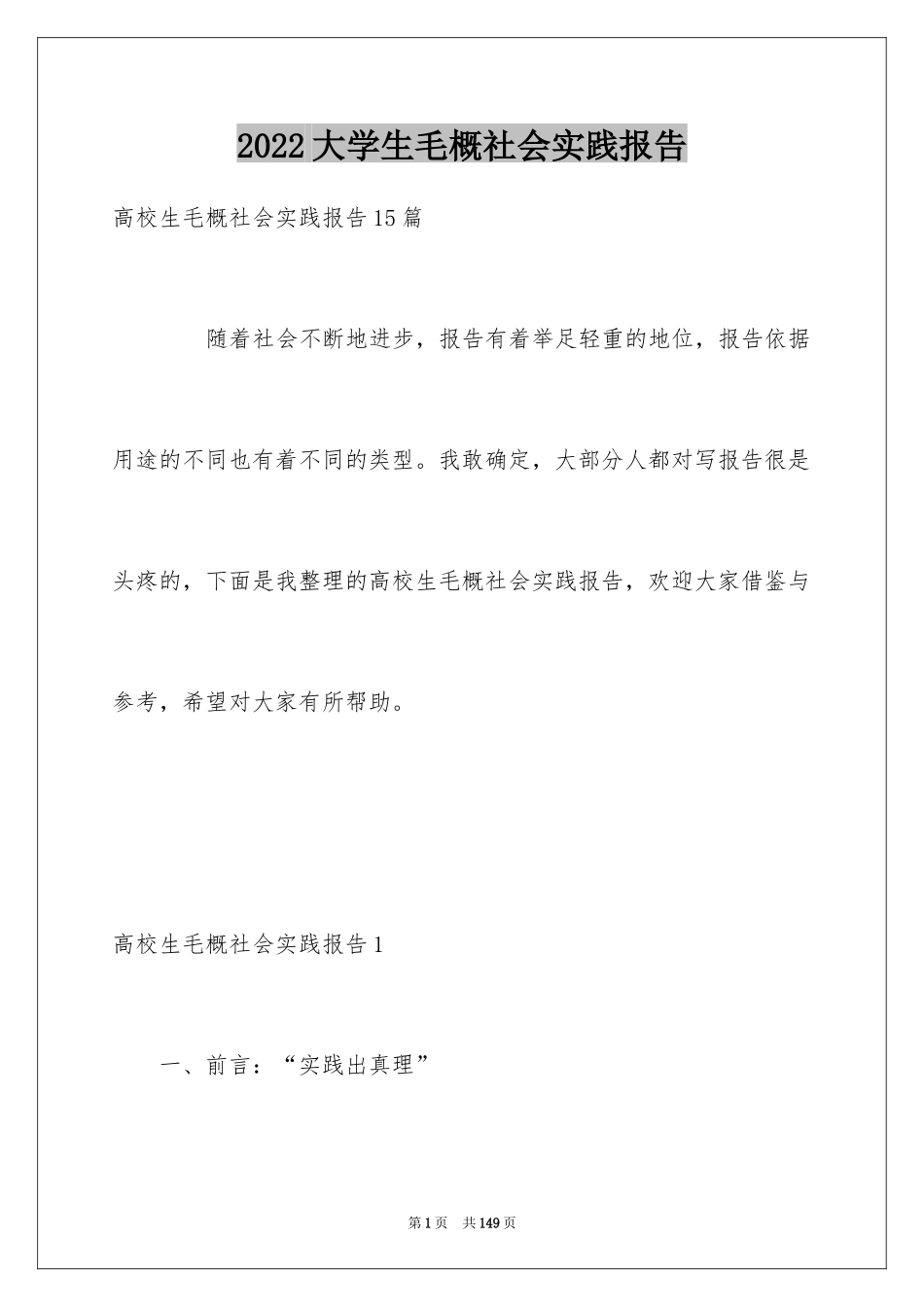 2022大学生毛概社会实践报告

高校生毛概社会实践报告15篇

随着社会不断地进步，报告有着举足轻重的地位，报告依据用途的不同也有着不同的类型。我敢确定，大部分人都对写报告很是头疼的，下面是我整理的高校生毛概社会实践报告，欢迎大家借鉴与参考，希望对大家有所帮助。

高校生毛概社会实践报告1

一、前言：“实践出真理”

第1页 共149页